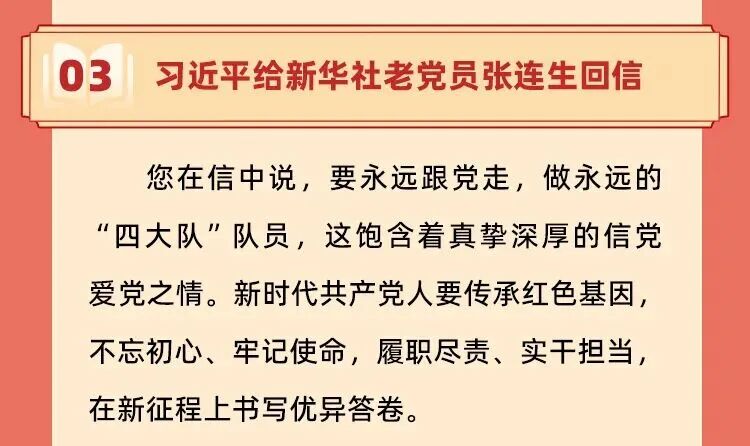 03 习近平给新华社老党员张连生回信

您在信中说，要永远跟党走，做永远的“四大队”队员，这饱含着真挚深厚的信党爱党之情。新时代共产党人要传承红色基因，不忘初心、牢记使命，履职尽责、实干担当，在新征程上书写优异答卷。